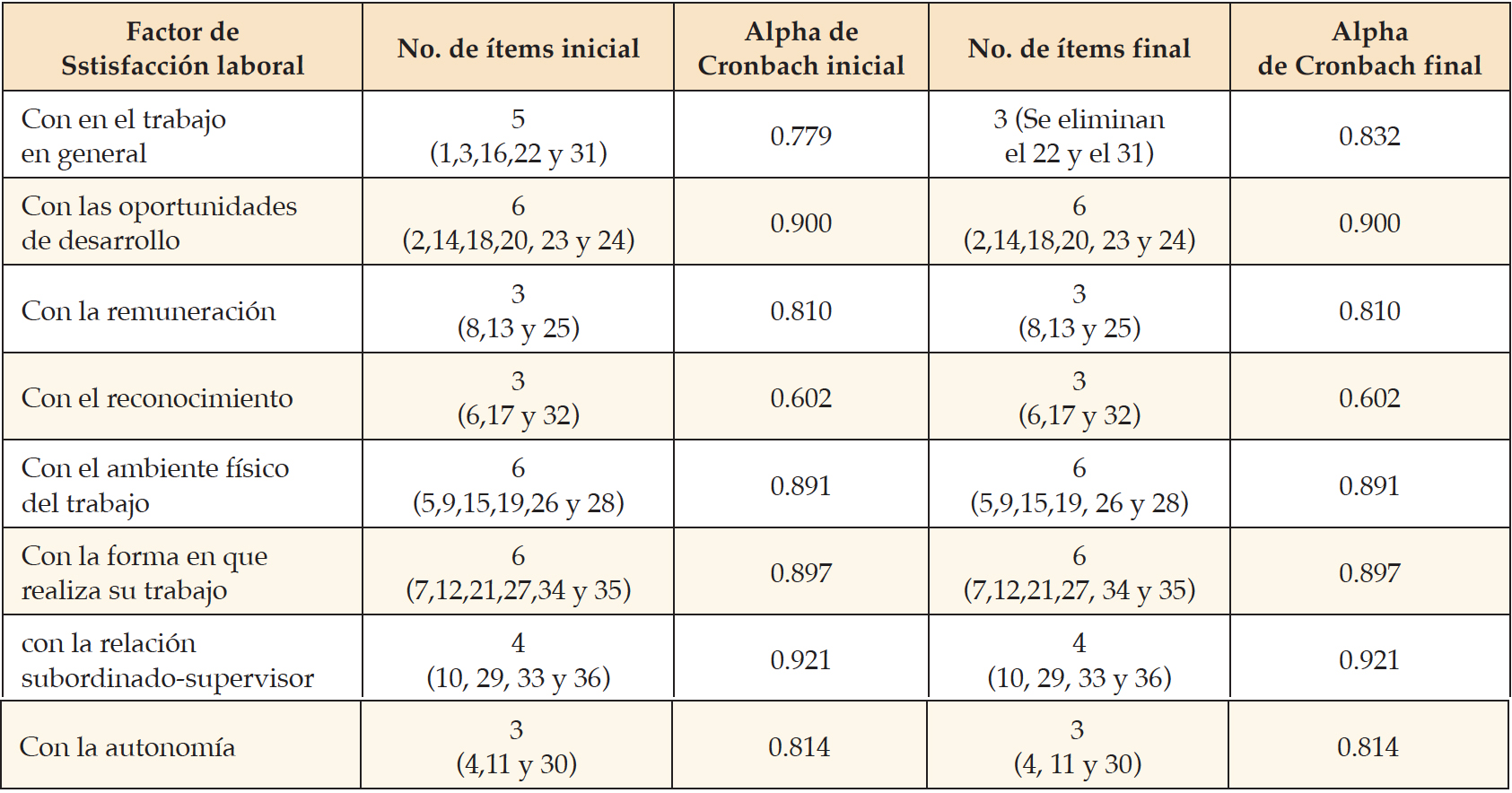 | Factor de Sstisfacción laboral | No. de ítems inicial | Alpha de Cronbach inicial | No. de ítems final | Alpha de Cronbach final |
|---|---|---|---|---|
| Con en el trabajo en general | 5 (1,3,16,22 y 31) | 0.779 | 3 (Se eliminan el 22 y el 31) | 0.832 |
| Con las oportunidades de desarrollo | 6 (2,14,18,20, 23 y 24) | 0.900 | 6 (2,14,18,20, 23 y 24) | 0.900 |
| Con la remuneración | 3 (8,13 y 25) | 0.810 | 3 (8,13 y 25) | 0.810 |
| Con el reconocimiento | 3 (6,17 y 32) | 0.602 | 3 (6,17 y 32) | 0.602 |
| Con el ambiente físico del trabajo | 6 (5,9,15,19,26 y 28) | 0.891 | 6 (5,9,15,19, 26 y 28) | 0.891 |
| Con la forma en que realiza su trabajo | 6 (7,12,21,27,34 y 35) | 0.897 | 6 (7,12,21,27, 34 y 35) | 0.897 |
| con la relación subordinado-supervisor | 4 (10, 29, 33 y 36) | 0.921 | 4 (10, 29, 33 y 36) | 0.921 |
| Con la autonomía | 3 (4,11 y 30) | 0.814 | 3 (4, 11 y 30) | 0.814 |